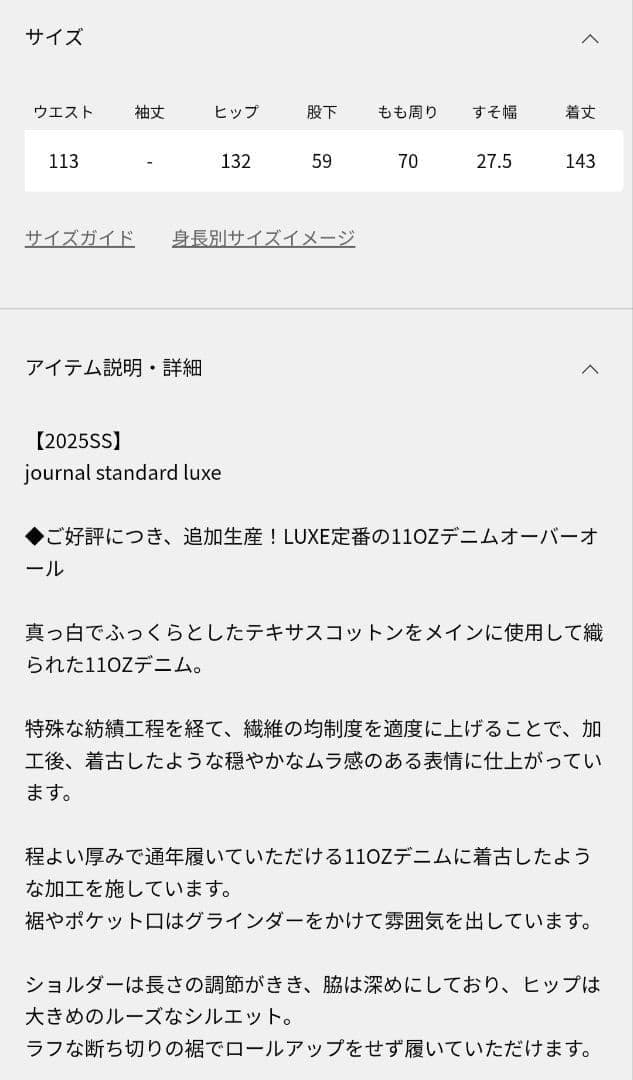 サイズ

| ウエスト | 袖丈 | ヒップ | 股下 | もも周り | すそ幅 | 着丈 |
|---|---|---|---|---|---|---|
| 113 | - | 132 | 59 | 70 | 27.5 | 143 |

サイズガイド　身長別サイズイメージ

アイテム説明・詳細

【2025SS】
journal standard luxe

◆ご好評につき、追加生産！LUXE定番の11OZデニムオーバーオール

真っ白でふっくらとしたテキサスコットンをメインに使用して織られた11OZデニム。

特殊な紡績工程を経て、繊維の均制度を適度に上げることで、加工後、着古したような穏やかなムラ感のある表情に仕上がっています。

程よい厚みで通年履いていただける11OZデニムに着古したような加工を施しています。
裾やポケット口はグラインダーをかけて雰囲気を出しています。

ショルダーは長さの調節がきき、脇は深めにしており、ヒップは大きめのルーズなシルエット。
ラフな断ち切りの裾でロールアップをせず履いていただけます。